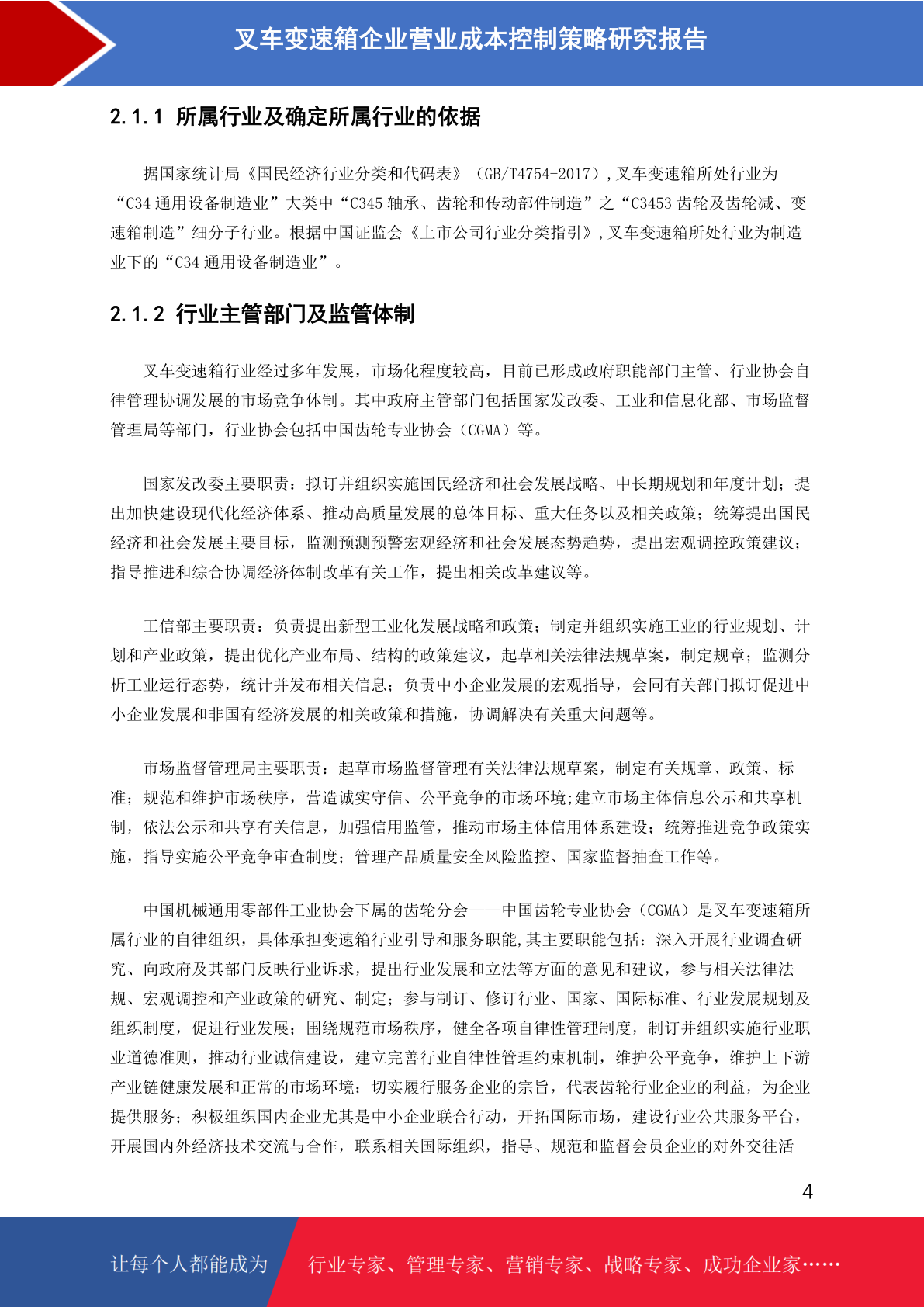 叉车变速箱企业营业成本控制策略研究报告

2.1.1 所属行业及确定所属行业的依据

据国家统计局《国民经济行业分类和代码表》（GB/T4754-2017），叉车变速箱所处行业为“C34 通用设备制造业”大类中“C345 轴承、齿轮和传动部件制造”之“C3453 齿轮及齿轮减、变速箱制造”细分子行业。根据中国证监会《上市公司行业分类指引》，叉车变速箱所处行业为制造业下的“C34 通用设备制造业”。

2.1.2 行业主管部门及监管体制

叉车变速箱行业经过多年发展，市场化程度较高，目前已形成政府职能部门主管、行业协会自律管理协调发展的市场竞争体制。其中政府主管部门包括国家发改委、工业和信息化部、市场监督管理局等部门，行业协会包括中国齿轮专业协会（CGMA）等。

国家发改委主要职责：拟订并组织实施国民经济和社会发展战略、中长期规划和年度计划；提出加快建设现代化经济体系、推动高质量发展的总体目标、重大任务以及相关政策；统筹提出国民经济和社会发展主要目标，监测预测预警宏观经济和社会发展态势趋势，提出宏观调控政策建议；指导推进和综合协调经济体制改革有关工作，提出相关改革建议等。

工信部主要职责：负责提出新型工业化发展战略和政策；制定并组织实施工业的行业规划、计划和产业政策，提出优化产业布局、结构的政策建议，起草相关法律法规草案，制定规章；监测分析工业运行态势，统计并发布相关信息；负责中小企业发展的宏观指导，会同有关部门拟订促进中小企业发展和非国有经济发展的相关政策和措施，协调解决有关重大问题等。

市场监督管理局主要职责：起草市场监督管理有关法律法规草案，制定有关规章、政策、标准；规范和维护市场秩序，营造诚实守信、公平竞争的市场环境;建立市场主体信息公示和共享机制，依法公示和共享有关信息，加强信用监管，推动市场主体信用体系建设；统筹推进竞争政策实施，指导实施公平竞争审查制度；管理产品质量安全风险监控、国家监督抽查工作等。

中国机械通用零部件工业协会下属的齿轮分会——中国齿轮专业协会（CGMA）是叉车变速箱所属行业的自律组织，具体承担变速箱行业引导和服务职能,其主要职能包括：深入开展行业调查研究、向政府及其部门反映行业诉求，提出行业发展和立法等方面的意见和建议，参与相关法律法规、宏观调控和产业政策的研究、制定；参与制订、修订行业、国家、国际标准、行业发展规划及组织制度，促进行业发展；围绕规范市场秩序，健全各项自律性管理制度，制订并组织实施行业职业道德准则，推动行业诚信建设，建立完善行业自律性管理约束机制，维护公平竞争，维护上下游产业链健康发展和正常的市场环境；切实履行服务企业的宗旨，代表齿轮行业企业的利益，为企业提供服务；积极组织国内企业尤其是中小企业联合行动，开拓国际市场，建设行业公共服务平台，开展国内外经济技术交流与合作，联系相关国际组织，指导、规范和监督会员企业的对外交往活

4

让每个人都能成为 行业专家、管理专家、营销专家、战略专家、成功企业家……